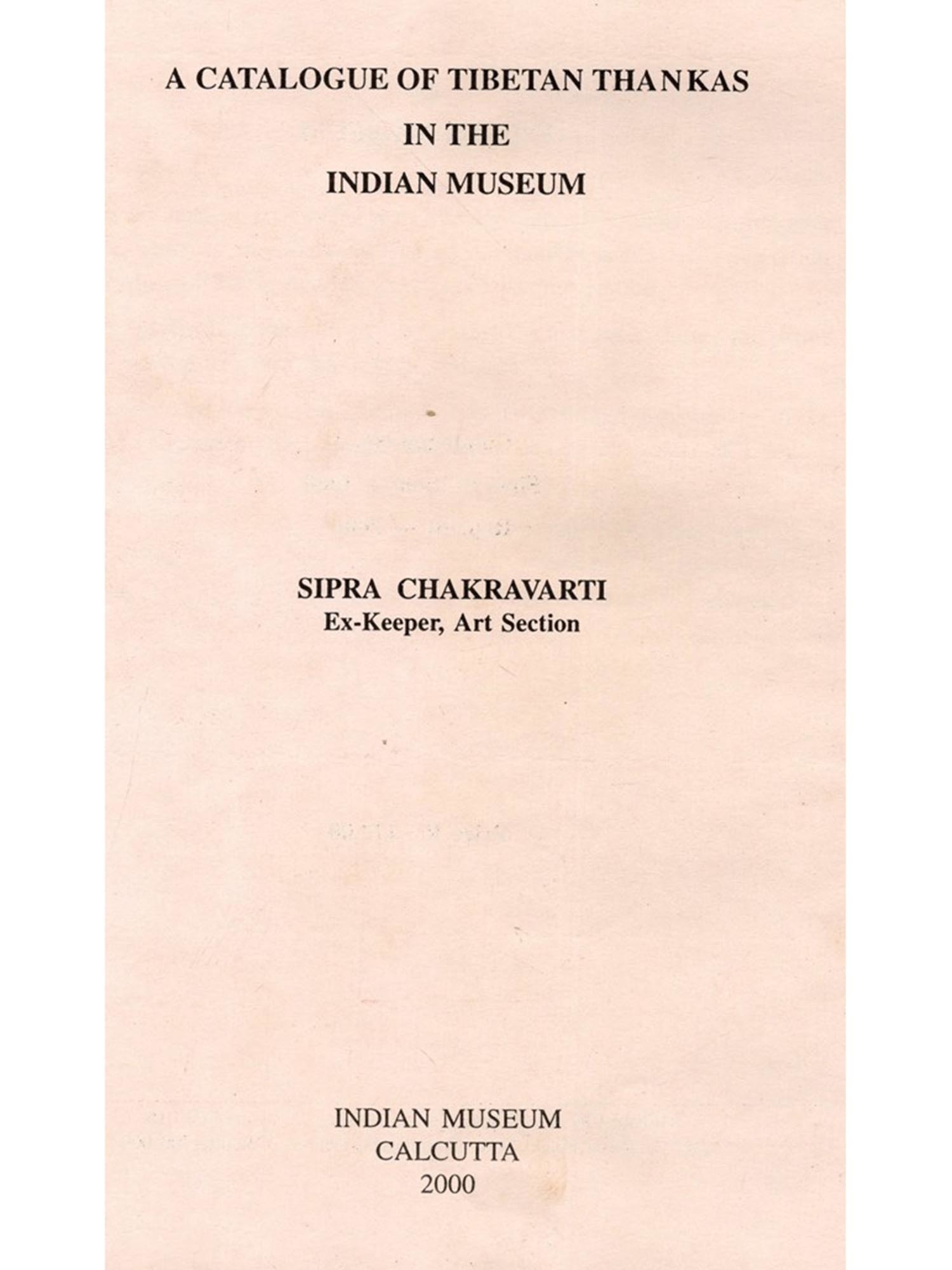 A CATALOGUE OF TIBETAN THANKAS
IN THE
INDIAN MUSEUM

SIPRA CHAKRAVARTI
Ex-Keeper, Art Section

INDIAN MUSEUM
CALCUTTA
2000